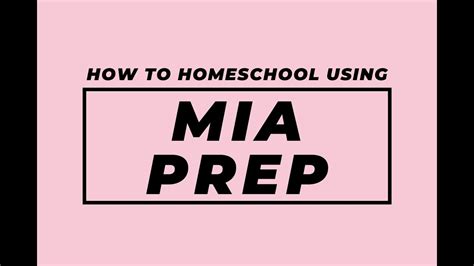 HOW TO HOMESCHOOL USING

MIA
PREP